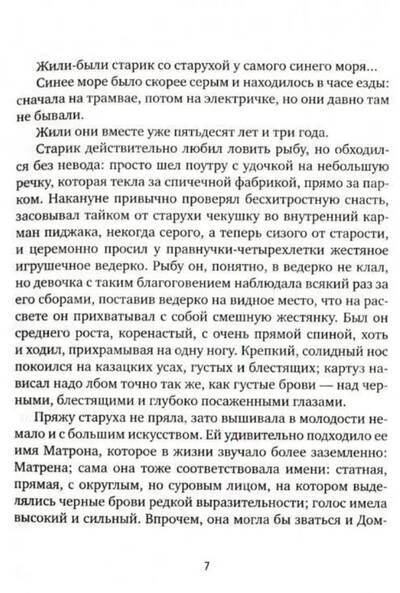 Жили-были старик со старухой у самого синего моря...

Синее море было скорее серым и находилось в часе езды: сначала на трамвае, потом на электричке, но они давно там не бывали.

Жили они вместе уже пятьдесят лет и три года.

Старик действительно любил ловить рыбу, но обходился без невода: просто шел поутру с удочкой на небольшую речку, которая текла за спичечной фабрикой, прямо за парком. Накануне привычно проверял бесхитростную снасть, засовывал тайком от старухи чекушку во внутренний карман пиджака, некогда серого, а теперь сизого от старости, и церемонно просил у правнучки-четырехлетки жестяное игрушечное ведерко. Рыбу он, понятно, в ведерко не клал, но девочка с таким благоговением наблюдала всякий раз за его сборами, поставив ведерко на видное место, что на рассвете он прихватывал с собой смешную жестянку. Был он среднего роста, коренастый, с очень прямой спиной, хоть и ходил, прихрамывая на одну ногу. Крепкий, солидный нос покоился на казацких усах, густых и блестящих; картуз нависал надо лбом точно так же, как густые брови — над черными, блестящими и глубоко посаженными глазами.

Пряжу старуха не пряла, зато вышивала в молодости немало и с большим искусством. Ей удивительно подходило ее имя Матрона, которое в жизни звучало более заземленно: Матрена; сама она тоже соответствовала имени: статная, прямая, с округлым, но суровым лицом, на котором выделялись черные брови редкой выразительности; голос имела высокий и сильный. Впрочем, она могла бы зваться и Дом-

7